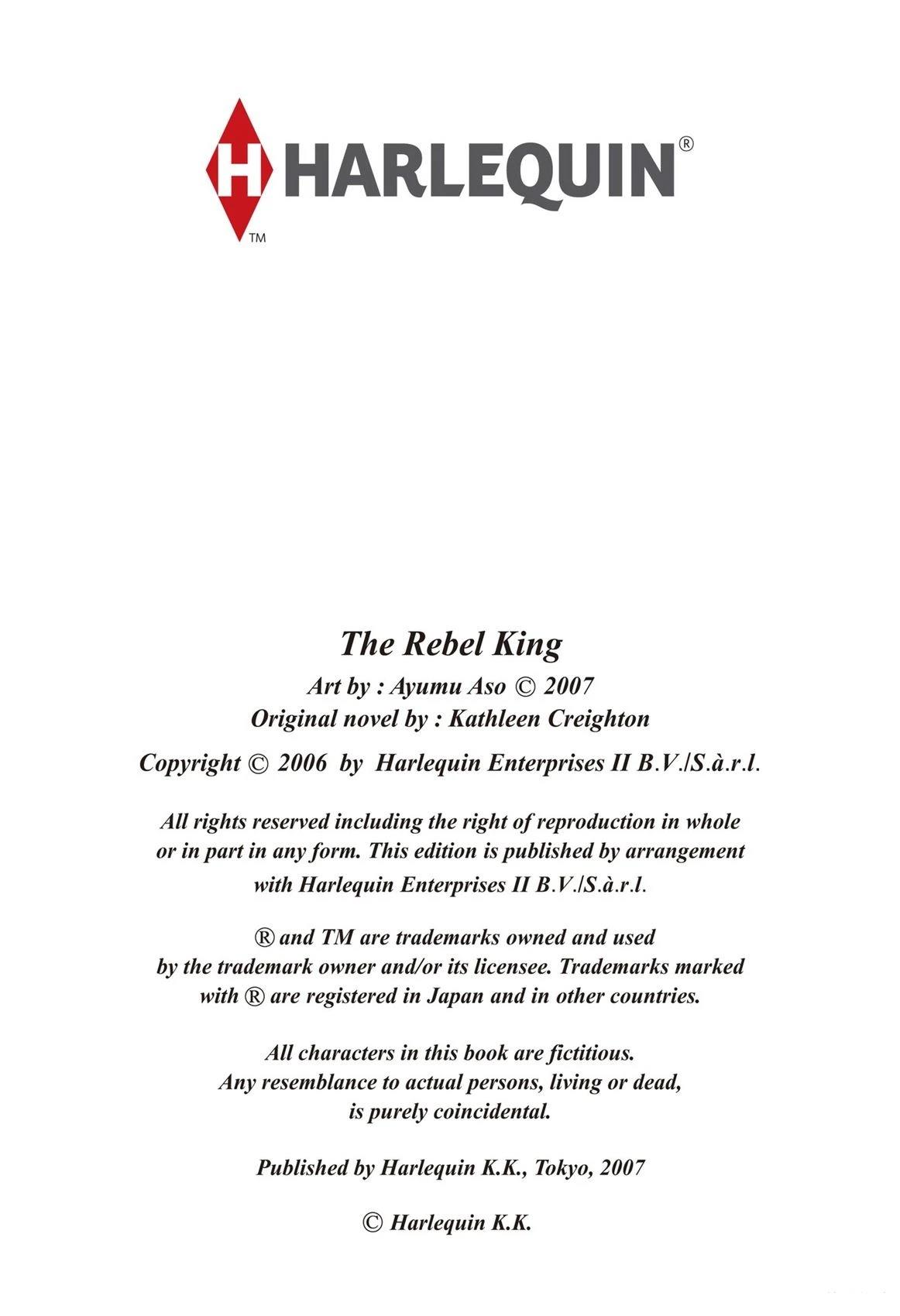 H HARLEQUIN®
TM

The Rebel King

Art by : Ayumu Aso © 2007
Original novel by : Kathleen Creighton

Copyright © 2006 by Harlequin Enterprises II B.V./S.à.r.l.

All rights reserved including the right of reproduction in whole or in part in any form. This edition is published by arrangement with Harlequin Enterprises II B.V./S.à.r.l.

® and TM are trademarks owned and used by the trademark owner and/or its licensee. Trademarks marked with ® are registered in Japan and in other countries.

All characters in this book are fictitious. Any resemblance to actual persons, living or dead, is purely coincidental.

Published by Harlequin K.K., Tokyo, 2007

© Harlequin K.K.